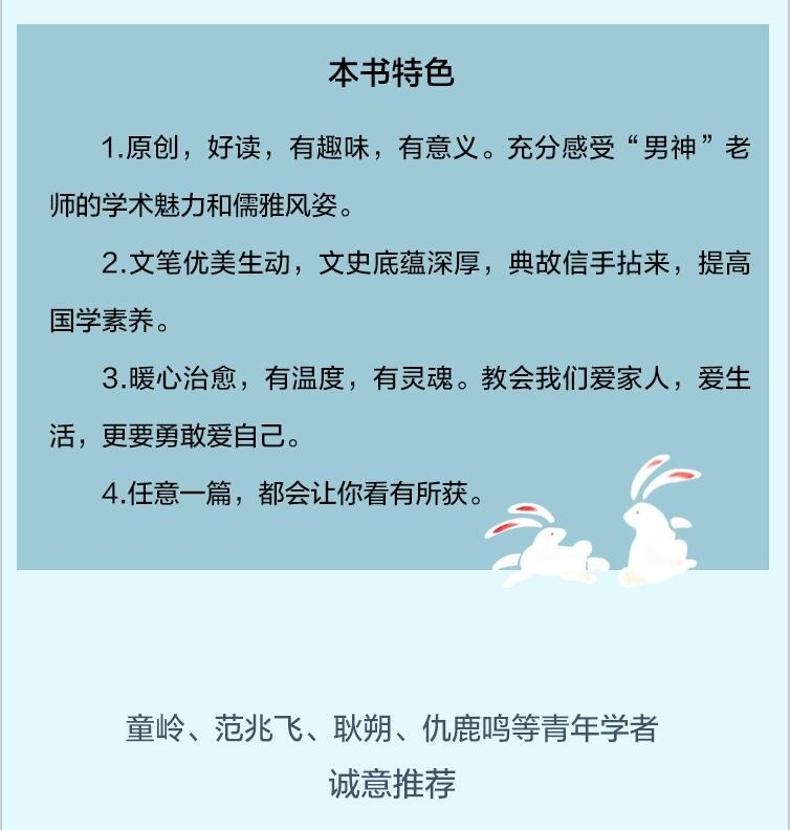 本书特色

1.原创，好读，有趣味，有意义。充分感受“男神”老师的学术魅力和儒雅风姿。

2.文笔优美生动，文史底蕴深厚，典故信手拈来，提高国学素养。

3.暖心治愈，有温度，有灵魂。教会我们爱家人，爱生活，更要勇敢爱自己。

4.任意一篇，都会让你看有所获。

童岭、范兆飞、耿朔、仇鹿鸣等青年学者
诚意推荐